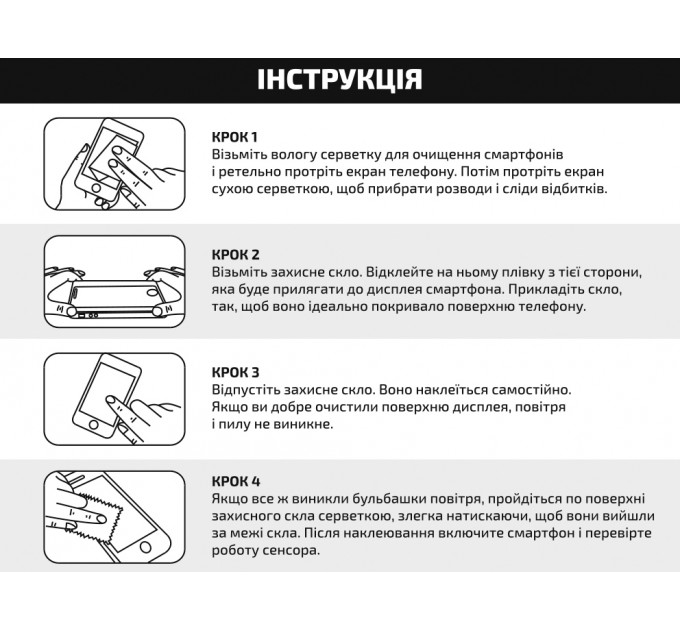 ІНСТРУКЦІЯ

КРОК 1
Візьміть вологу серветку для очищення смартфонів і ретельно протріть екран телефону. Потім протріть екран сухою серветкою, щоб прибрати розводи і сліди відбитків.

КРОК 2
Візьміть захисне скло. Відклейте на ньому плівку з тієї сторони, яка буде прилягати до дисплея смартфона. Прикладіть скло, так, щоб воно ідеально покривало поверхню телефону.

КРОК 3
Відпустіть захисне скло. Воно наклеїться самостійно. Якщо ви добре очистили поверхню дисплея, повітря і пилу не виникне.

КРОК 4
Якщо все ж виникли бульбашки повітря, пройдіться по поверхні захисного скла серветкою, злегка натискаючи, щоб вони вийшли за межі скла. Після наклеювання включите смартфон і перевірте роботу сенсора.